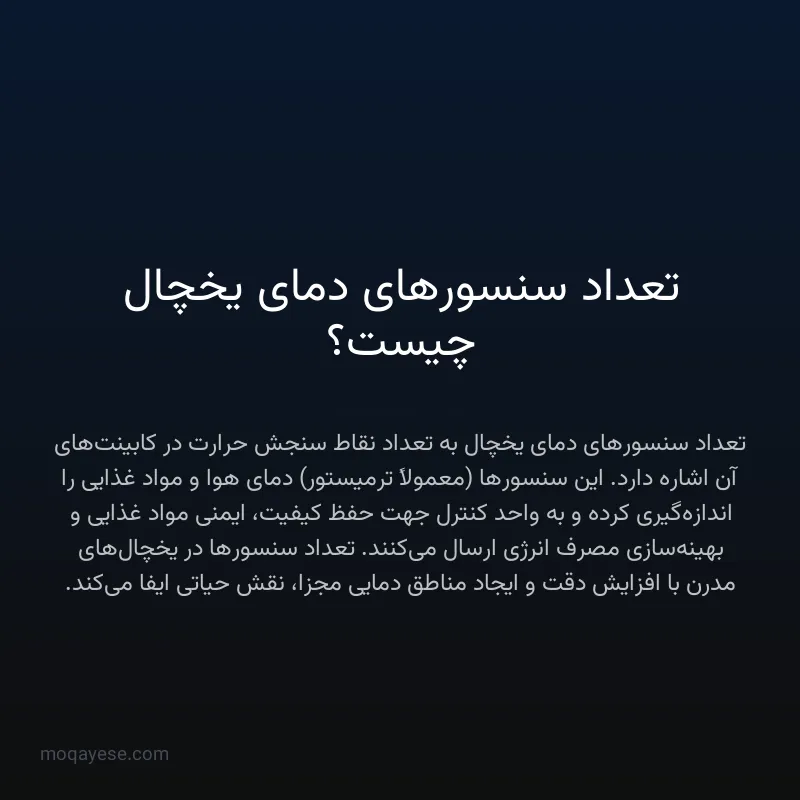 تعداد سنسورهای دمای یخچال چیست؟

تعداد سنسورهای دمای یخچال به تعداد نقاط سنجش حرارت در کابینت‌های آن اشاره دارد. این سنسورها (معمولاً ترمیستور) دمای هوا و مواد غذایی را اندازه‌گیری کرده و به واحد کنترل جهت حفظ کیفیت، ایمنی مواد غذایی و بهینه‌سازی مصرف انرژی ارسال می‌کنند. تعداد سنسورها در یخچال‌های مدرن با افزایش دقت و ایجاد مناطق دمایی مجزا، نقش حیاتی ایفا می‌کند.

moqayese.com